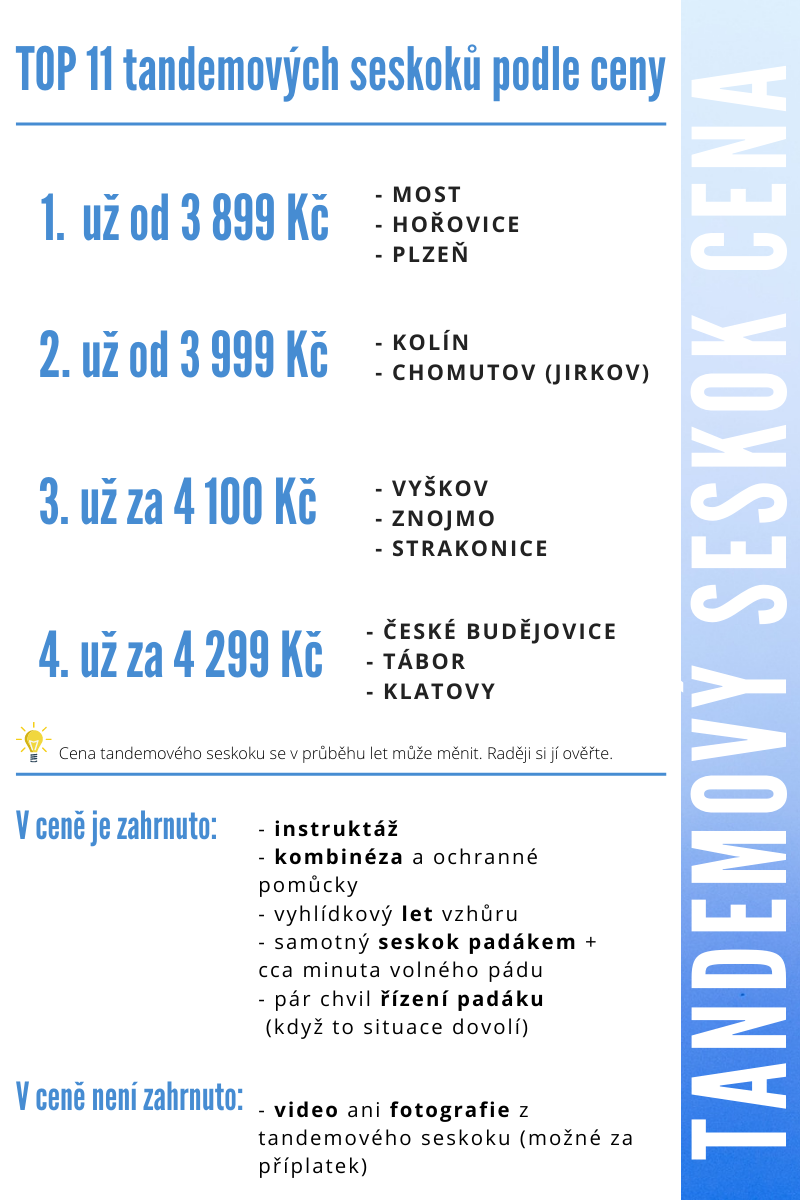 TOP 11 tandemových seskoků podle ceny

1. už od 3 899 Kč
- MOST
- HOŘOVICE
- PLZEŇ

2. už od 3 999 Kč
- KOLÍN
- CHOMUTOV (JIRKOV)

3. už za 4 100 Kč
- VYŠKOV
- ZNOJMO
- STRAKONICE

4. už za 4 299 Kč
- ČESKÉ BUDĚJOVICE
- TÁBOR
- KLATOVY

Cena tandemového seskoku se v průběhu let může měnit. Raději si jí ověřte.

V ceně je zahrnuto:
- instruktáž
- kombinéza a ochranné pomůcky
- vyhlídkový let vzhůru
- samotný seskok padákem + cca minuta volného pádu
- pár chvil řízení padáku (když to situace dovolí)

V ceně není zahrnuto:
- video ani fotografie z tandemového seskoku (možné za příplatek)

TANDEMOVÝ SESKOK CENA